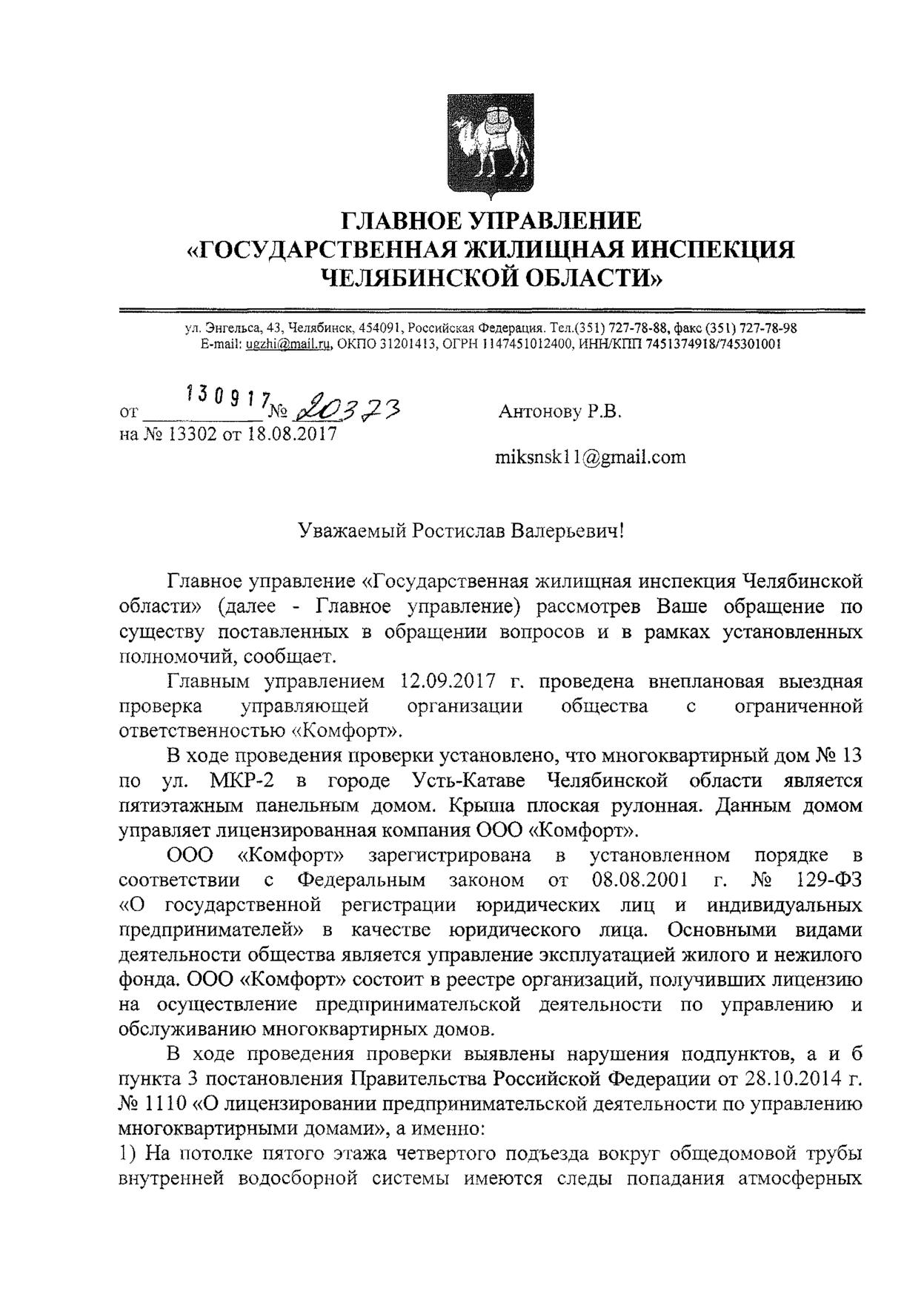 ГЛАВНОЕ УПРАВЛЕНИЕ
«ГОСУДАРСТВЕННАЯ ЖИЛИЩНАЯ ИНСПЕКЦИЯ
ЧЕЛЯБИНСКОЙ ОБЛАСТИ»

ул. Энгельса, 43, Челябинск, 454091, Российская Федерация. Тел.(351) 727-78-88, факс (351) 727-78-98
E-mail: ugzhi@mail.ru, ОКПО 31201413, ОГРН 1147451012400, ИНН/КПП 7451374918/745301001

от 130917 № 20373
на № 13302 от 18.08.2017

Антонову Р.В.

miksnsk11@gmail.com

Уважаемый Ростислав Валерьевич!

Главное управление «Государственная жилищная инспекция Челябинской области» (далее - Главное управление) рассмотрев Ваше обращение по существу поставленных в обращении вопросов и в рамках установленных полномочий, сообщает.

Главным управлением 12.09.2017 г. проведена внеплановая выездная проверка управляющей организации общества с ограниченной ответственностью «Комфорт».

В ходе проведения проверки установлено, что многоквартирный дом № 13 по ул. МКР-2 в городе Усть-Катаве Челябинской области является пятиэтажным панельным домом. Крыша плоская рулонная. Данным домом управляет лицензированная компания ООО «Комфорт».

ООО «Комфорт» зарегистрирована в установленном порядке в соответствии с Федеральным законом от 08.08.2001 г. № 129-ФЗ «О государственной регистрации юридических лиц и индивидуальных предпринимателей» в качестве юридического лица. Основными видами деятельности общества является управление эксплуатацией жилого и нежилого фонда. ООО «Комфорт» состоит в реестре организаций, получивших лицензию на осуществление предпринимательской деятельности по управлению и обслуживанию многоквартирных домов.

В ходе проведения проверки выявлены нарушения подпунктов, а и б пункта 3 постановления Правительства Российской Федерации от 28.10.2014 г. № 1110 «О лицензировании предпринимательской деятельности по управлению многоквартирными домами», а именно:
1) На потолке пятого этажа четвертого подъезда вокруг общедомовой трубы внутренней водосборной системы имеются следы попадания атмосферных